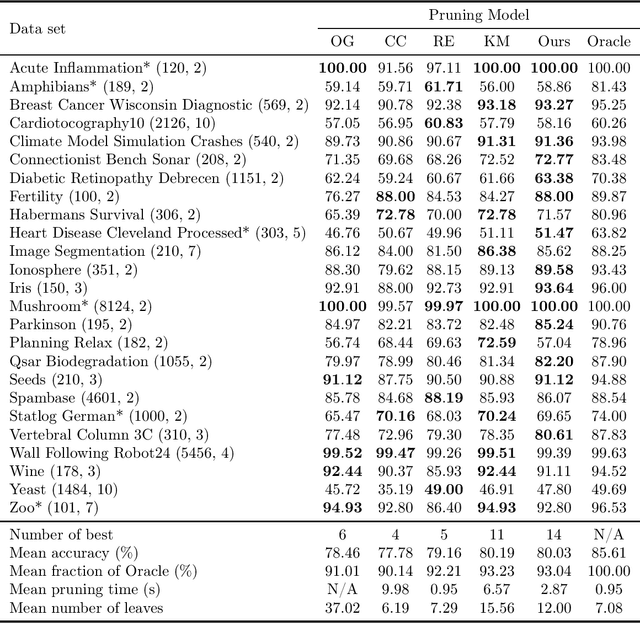 | Data set | Pruning Model | | | | | |
|---|---|---|---|---|---|---|
| | OG | CC | RE | KM | Ours | Oracle |
| Acute Inflammation* (120, 2) | **100.00** | 91.56 | 97.11 | **100.00** | **100.00** | 100.00 |
| Amphibians* (189, 2) | 59.14 | 59.71 | **61.71** | 56.00 | 58.86 | 81.43 |
| Breast Cancer Wisconsin Diagnostic (569, 2) | 92.14 | 90.78 | 92.38 | **93.18** | **93.27** | 95.25 |
| Cardiotocography10 (2126, 10) | 57.05 | 56.95 | **60.83** | 57.79 | 58.16 | 60.26 |
| Climate Model Simulation Crashes (540, 2) | 89.73 | 90.86 | 90.67 | **91.31** | **91.36** | 93.98 |
| Connectionist Bench Sonar (208, 2) | 71.35 | 69.68 | 68.26 | 72.52 | **72.77** | 83.48 |
| Diabetic Retinopathy Debrecen (1151, 2) | 62.24 | 59.24 | 60.67 | 61.66 | **63.38** | 70.38 |
| Fertility (100, 2) | 76.27 | **88.00** | 84.53 | 84.27 | **88.00** | 89.87 |
| Habermans Survival (306, 2) | 65.39 | **72.78** | 70.00 | **72.78** | 71.57 | 80.96 |
| Heart Disease Cleveland Processed* (303, 5) | 46.76 | 50.67 | 49.96 | 51.11 | **51.47** | 63.82 |
| Image Segmentation (210, 7) | 86.12 | 84.00 | 81.50 | **86.38** | 85.62 | 88.25 |
| Ionosphere (351, 2) | 88.30 | 79.62 | 88.15 | 89.13 | **89.58** | 93.43 |
| Iris (150, 3) | 92.91 | 88.00 | 92.73 | 92.91 | **93.64** | 96.00 |
| Mushroom* (8124, 2) | **100.00** | 99.57 | **99.97** | **100.00** | **100.00** | 100.00 |
| Parkinson (195, 2) | 84.97 | 82.21 | 83.72 | 82.48 | **85.24** | 90.76 |
| Planning Relax (182, 2) | 56.74 | 68.44 | 69.63 | **72.59** | 57.04 | 78.96 |
| Qsar Biodegradation (1055, 2) | 79.97 | 78.99 | 80.46 | 81.34 | **82.20** | 87.90 |
| Seeds (210, 3) | **91.12** | 87.75 | 90.50 | 90.88 | **91.12** | 94.88 |
| Spambase (4601, 2) | 85.78 | 84.68 | **88.19** | 85.93 | 86.07 | 88.54 |
| Statlog German* (1000, 2) | 65.47 | **70.16** | 68.03 | **70.24** | 69.65 | 74.00 |
| Vertebral Column 3C (310, 3) | 77.48 | 72.96 | 79.30 | 78.35 | **80.61** | 87.83 |
| Wall Following Robot24 (5456, 4) | **99.52** | **99.47** | 99.26 | **99.51** | 99.39 | 99.63 |
| Wine (178, 3) | **92.44** | 90.37 | 85.93 | **92.44** | 91.11 | 94.52 |
| Yeast (1484, 10) | 45.72 | 35.19 | **49.00** | 46.91 | 47.80 | 49.69 |
| Zoo* (101, 7) | **94.93** | 92.80 | 86.40 | **94.93** | 92.80 | 96.53 |
| Number of best | 6 | 4 | 5 | 11 | 14 | N/A |
| Mean accuracy (%) | 78.46 | 77.78 | 79.16 | 80.19 | 80.03 | 85.61 |
| Mean fraction of Oracle (%) | 91.01 | 90.14 | 92.21 | 93.23 | 93.04 | 100.00 |
| Mean pruning time (s) | N/A | 9.98 | 0.95 | 6.57 | 2.87 | 0.95 |
| Mean number of leaves | 37.02 | 6.19 | 7.29 | 15.56 | 12.00 | 7.08 |